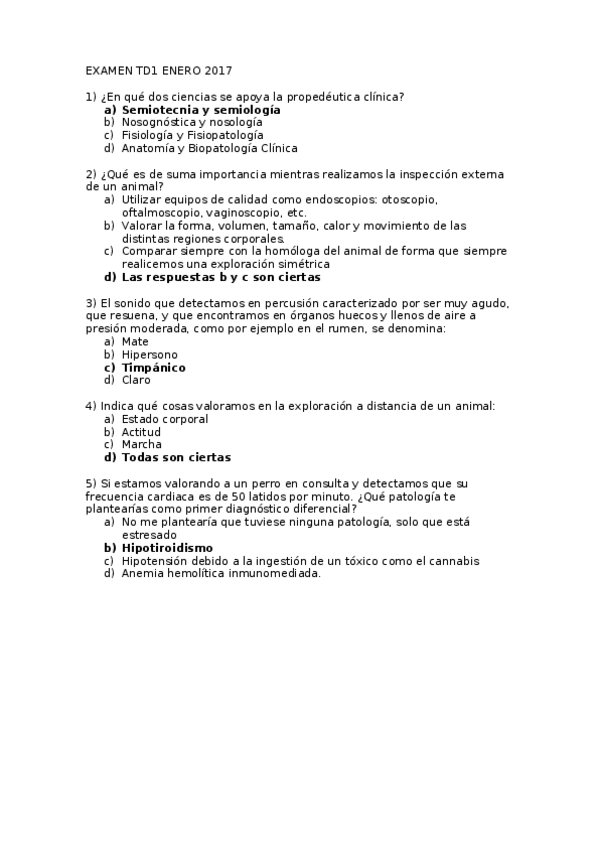 EXAMEN TD1 ENERO 2017

1) ¿En qué dos ciencias se apoya la propedéutica clínica?
a) Semiotecnia y semiología
b) Nosognóstica y nosología
c) Fisiología y Fisiopatología
d) Anatomía y Biopatología Clínica

2) ¿Qué es de suma importancia mientras realizamos la inspección externa de un animal?
a) Utilizar equipos de calidad como endoscopios: otoscopio, oftalmoscopio, vaginoscopio, etc.
b) Valorar la forma, volumen, tamaño, calor y movimiento de las distintas regiones corporales.
c) Comparar siempre con la homóloga del animal de forma que siempre realicemos una exploración simétrica
d) Las respuestas b y c son ciertas

3) El sonido que detectamos en percusión caracterizado por ser muy agudo, que resuena, y que encontramos en órganos huecos y llenos de aire a presión moderada, como por ejemplo en el rumen, se denomina:
a) Mate
b) Hipersono
c) Timpánico
d) Claro

4) Indica qué cosas valoramos en la exploración a distancia de un animal:
a) Estado corporal
b) Actitud
c) Marcha
d) Todas son ciertas

5) Si estamos valorando a un perro en consulta y detectamos que su frecuencia cardiaca es de 50 latidos por minuto. ¿Qué patología te plantearías como primer diagnóstico diferencial?
a) No me plantearía que tuviese ninguna patología, solo que está estresado
b) Hipotiroidismo
c) Hipotensión debido a la ingestión de un tóxico como el cannabis
d) Anemia hemolítica inmunomediada.